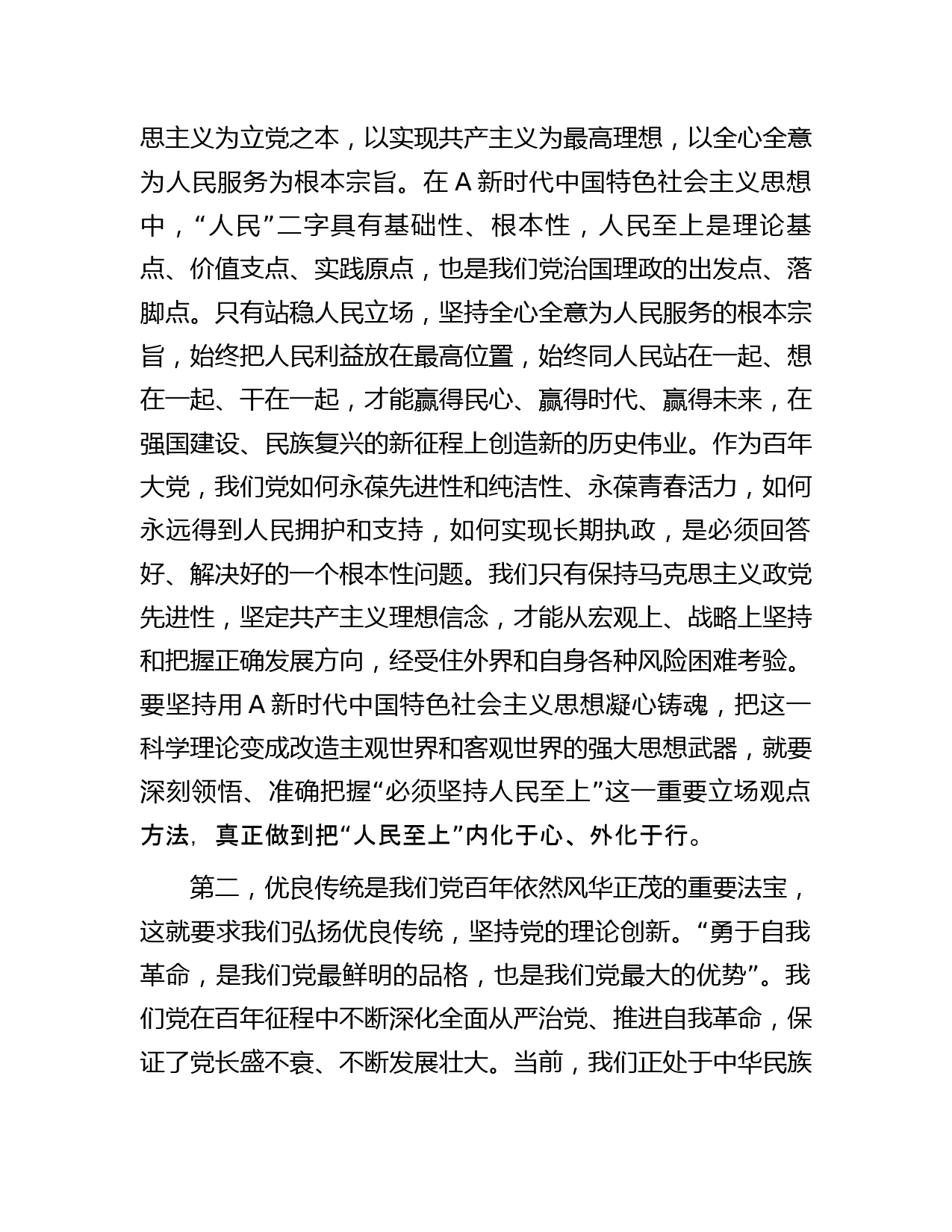 思主义为立党之本，以实现共产主义为最高理想，以全心全意为人民服务为根本宗旨。在 A 新时代中国特色社会主义思想中，“人民”二字具有基础性、根本性，人民至上是理论基点、价值支点、实践原点，也是我们党治国理政的出发点、落脚点。只有站稳人民立场，坚持全心全意为人民服务的根本宗旨，始终把人民利益放在最高位置，始终同人民站在一起、想在一起、干在一起，才能赢得民心、赢得时代、赢得未来，在强国建设、民族复兴的新征程上创造新的历史伟业。作为百年大党，我们党如何永葆先进性和纯洁性、永葆青春活力，如何永远得到人民拥护和支持，如何实现长期执政，是必须回答好、解决好的一个根本性问题。我们只有保持马克思主义政党先进性，坚定共产主义理想信念，才能从宏观上、战略上坚持和把握正确发展方向，经受住外界和自身各种风险困难考验。要坚持用 A 新时代中国特色社会主义思想凝心铸魂，把这一科学理论变成改造主观世界和客观世界的强大思想武器，就要深刻领悟、准确把握“必须坚持人民至上”这一重要立场观点方法，真正做到把“人民至上”内化于心、外化于行。

第二，优良传统是我们党百年依然风华正茂的重要法宝，这就要求我们弘扬优良传统，坚持党的理论创新。“勇于自我革命，是我们党最鲜明的品格，也是我们党最大的优势”。我们党在百年征程中不断深化全面从严治党、推进自我革命，保证了党长盛不衰、不断发展壮大。当前，我们正处于中华民族